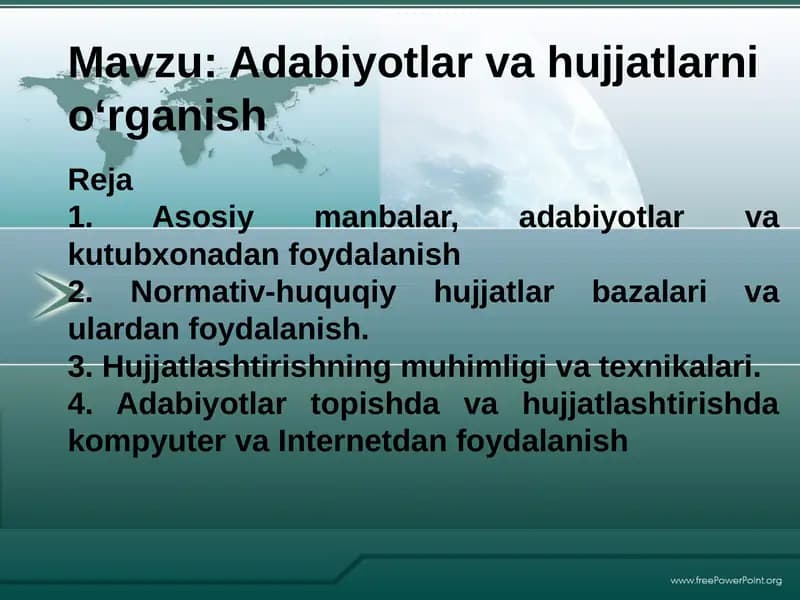 Mavzu: Adabiyotlar va hujjatlarni o‘rganish

Reja
1. Asosiy manbalar, adabiyotlar va kutubxonadan foydalanish
2. Normativ-huquqiy hujjatlar bazalari va ulardan foydalanish.
3. Hujjatlashtirishning muhimligi va texnikalari.
4. Adabiyotlar topishda va hujjatlashtirishda kompyuter va Internetdan foydalanish

www.freePowerPoint.org